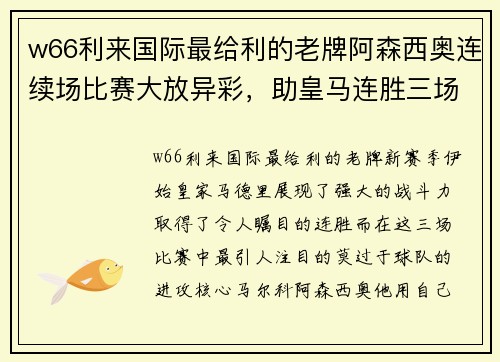 w66利来国际最给利的老牌阿森西奥连续场比赛大放异彩，助皇马连胜三场

w66利来国际最给利的老牌新赛季伊始皇家马德里展现了强大的战斗力取得了令人瞩目的连胜而在这三场比赛中最引人注目的莫过于球队的进攻核心马尔科阿森西奥他用自己